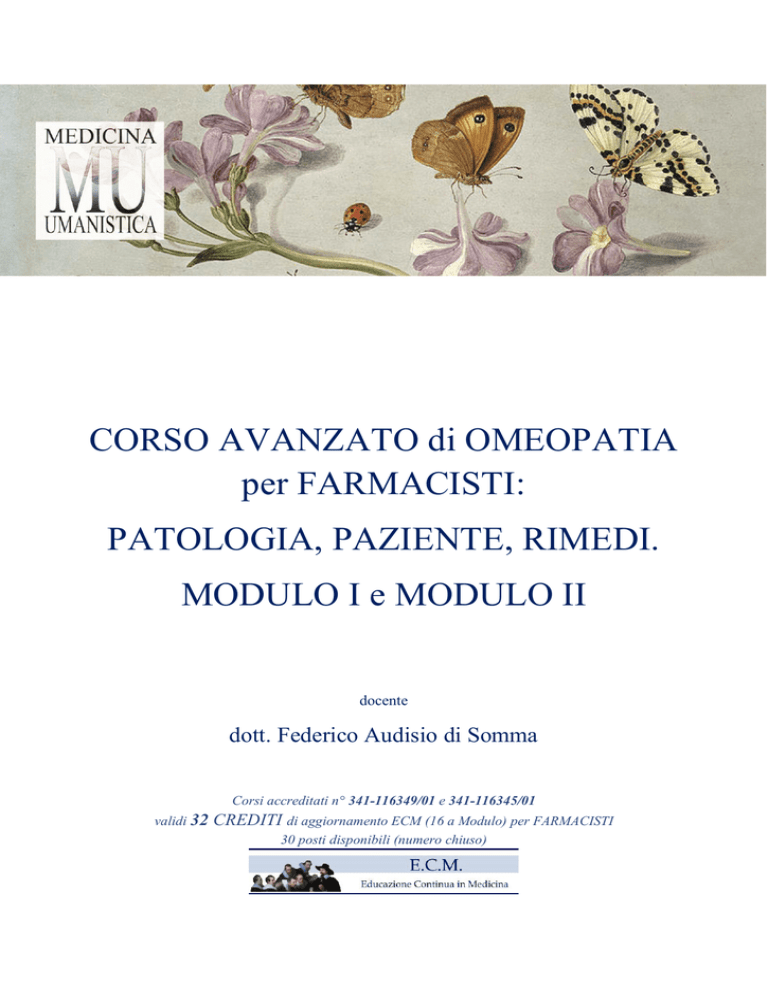 MEDICINA
MU
UMANISTICA

CORSO AVANZATO di OMEOPATIA per FARMACISTI:

PATOLOGIA, PAZIENTE, RIMEDI.

MODULO I e MODULO II

docente

dott. Federico Audisio di Somma

Corsi accreditati n° 341-116349/01 e 341-116345/01
validi 32 CREDITI di aggiornamento ECM (16 a Modulo) per FARMACISTI
30 posti disponibili (numero chiuso)

E.C.M.
Educazione Continua in Medicina